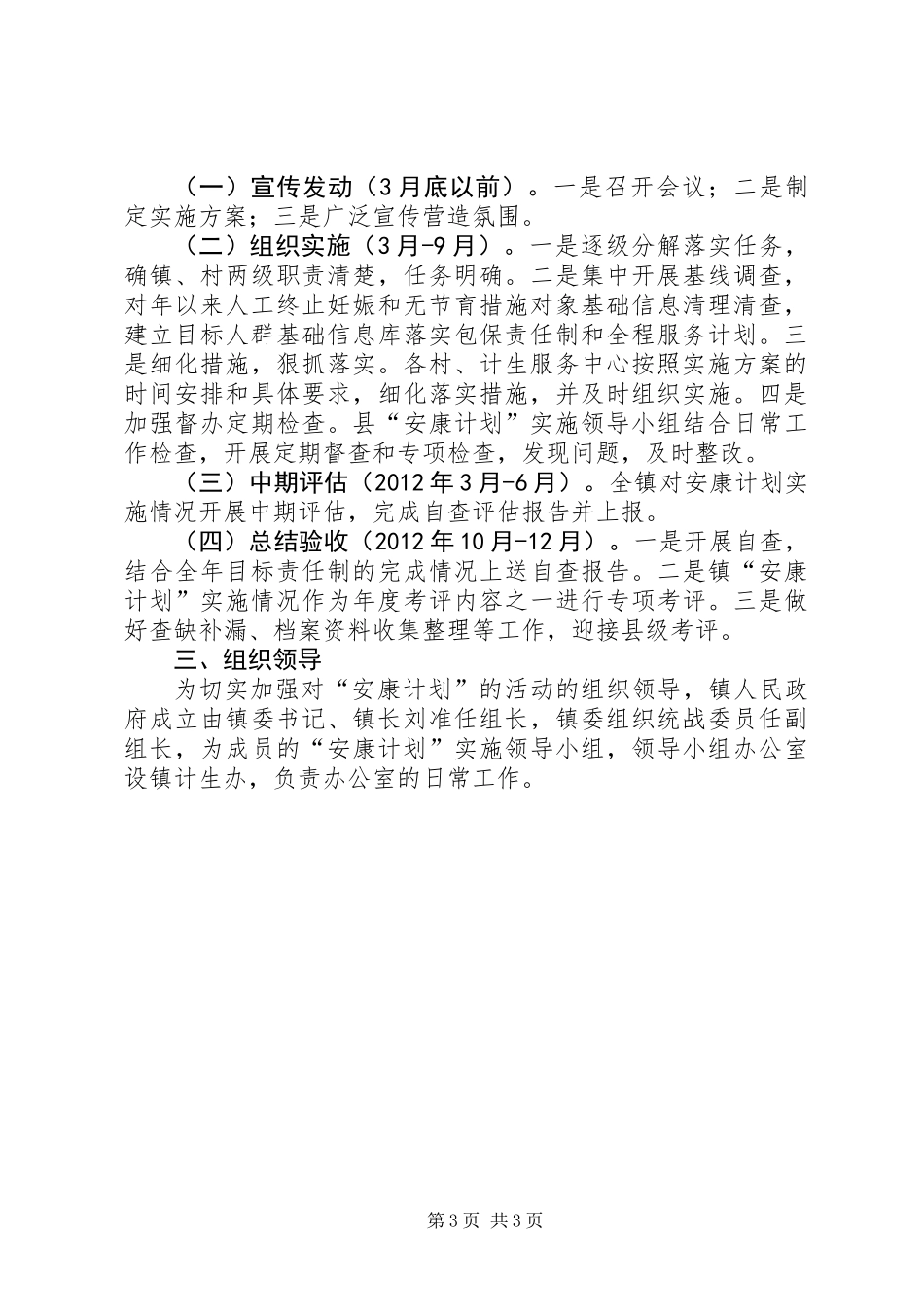 （一）宣传发动（3月底以前）。一是召开会议；二是制定实施方案；三是广泛宣传营造氛围。

（二）组织实施（3月-9月）。一是逐级分解落实任务，确镇、村两级职责清楚，任务明确。二是集中开展基线调查，对年以来人工终止妊娠和无节育措施对象基础信息清理清查，建立目标人群基础信息库落实包保责任制和全程服务计划。三是细化措施，狠抓落实。各村、计生服务中心按照实施方案的时间安排和具体要求，细化落实措施，并及时组织实施。四是加强督办定期检查。县“安康计划”实施领导小组结合日常工作检查，开展定期督查和专项检查，发现问题，及时整改。

（三）中期评估（2012年3月-6月）。全镇对安康计划实施情况开展中期评估，完成自查评估报告并上报。

（四）总结验收（2012年10月-12月）。一是开展自查，结合全年目标责任制的完成情况上送自查报告。二是镇“安康计划”实施情况作为年度考评内容之一进行专项考评。三是做好查缺补漏、档案资料收集整理等工作，迎接县级考评。

三、组织领导

为切实加强对“安康计划”的活动的组织领导，镇人民政府成立由镇委书记、镇长刘准任组长，镇委组织统战委员任副组长，为成员的“安康计划”实施领导小组，领导小组办公室设镇计生办，负责办公室的日常工作。

第3页 共3页